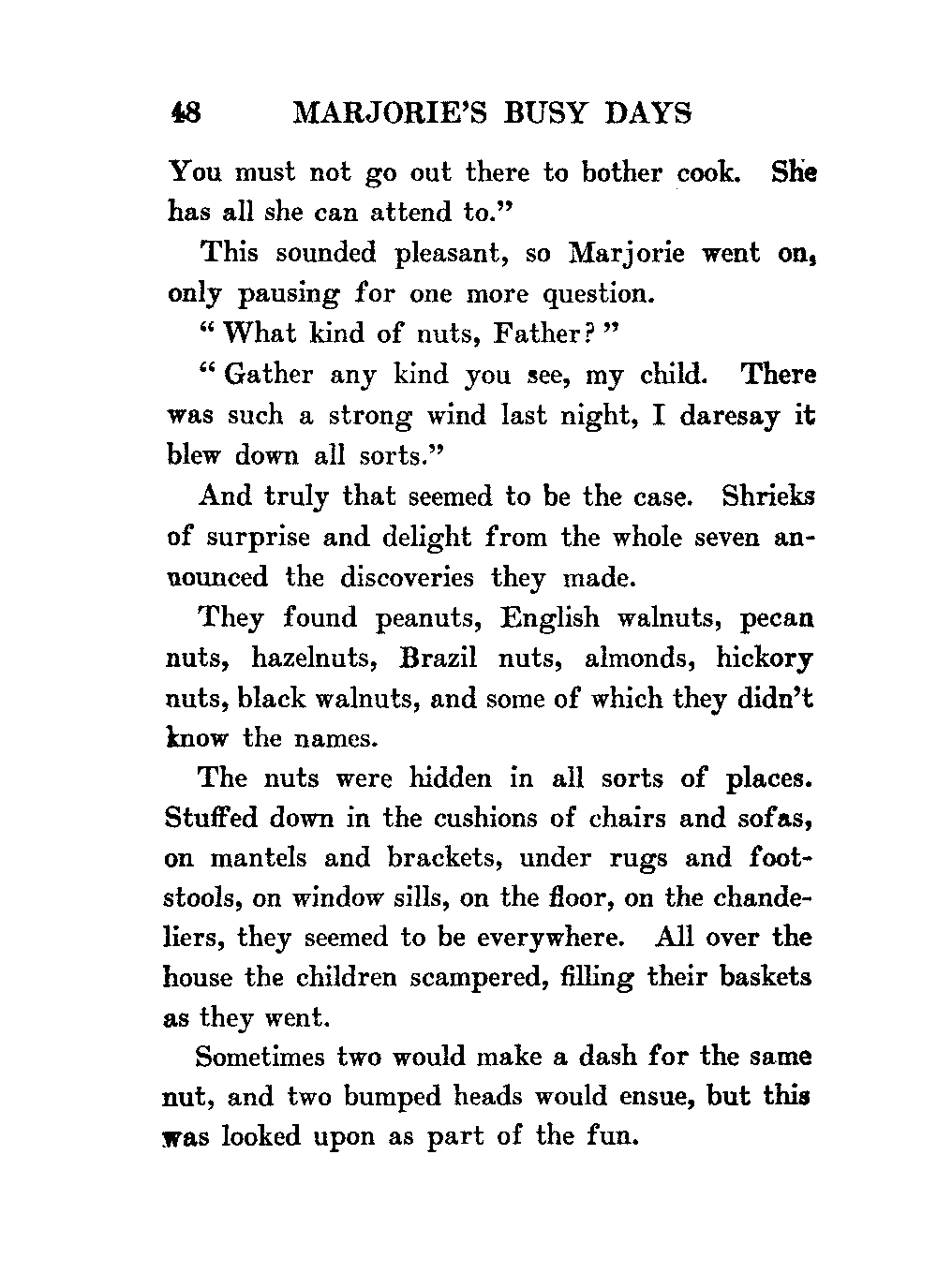 48 MARJORIE'S BUSY DAYS

You must not go out there to bother cook. She has all she can attend to."

This sounded pleasant, so Marjorie went on, only pausing for one more question.

"What kind of nuts, Father?"

"Gather any kind you see, my child. There was such a strong wind last night, I daresay it blew down all sorts."

And truly that seemed to be the case. Shrieks of surprise and delight from the whole seven announced the discoveries they made.

They found peanuts, English walnuts, pecan nuts, hazelnuts, Brazil nuts, almonds, hickory nuts, black walnuts, and some of which they didn't know the names.

The nuts were hidden in all sorts of places. Stuffed down in the cushions of chairs and sofas, on mantels and brackets, under rugs and footstools, on window sills, on the floor, on the chandeliers, they seemed to be everywhere. All over the house the children scampered, filling their baskets as they went.

Sometimes two would make a dash for the same nut, and two bumped heads would ensue, but this was looked upon as part of the fun.